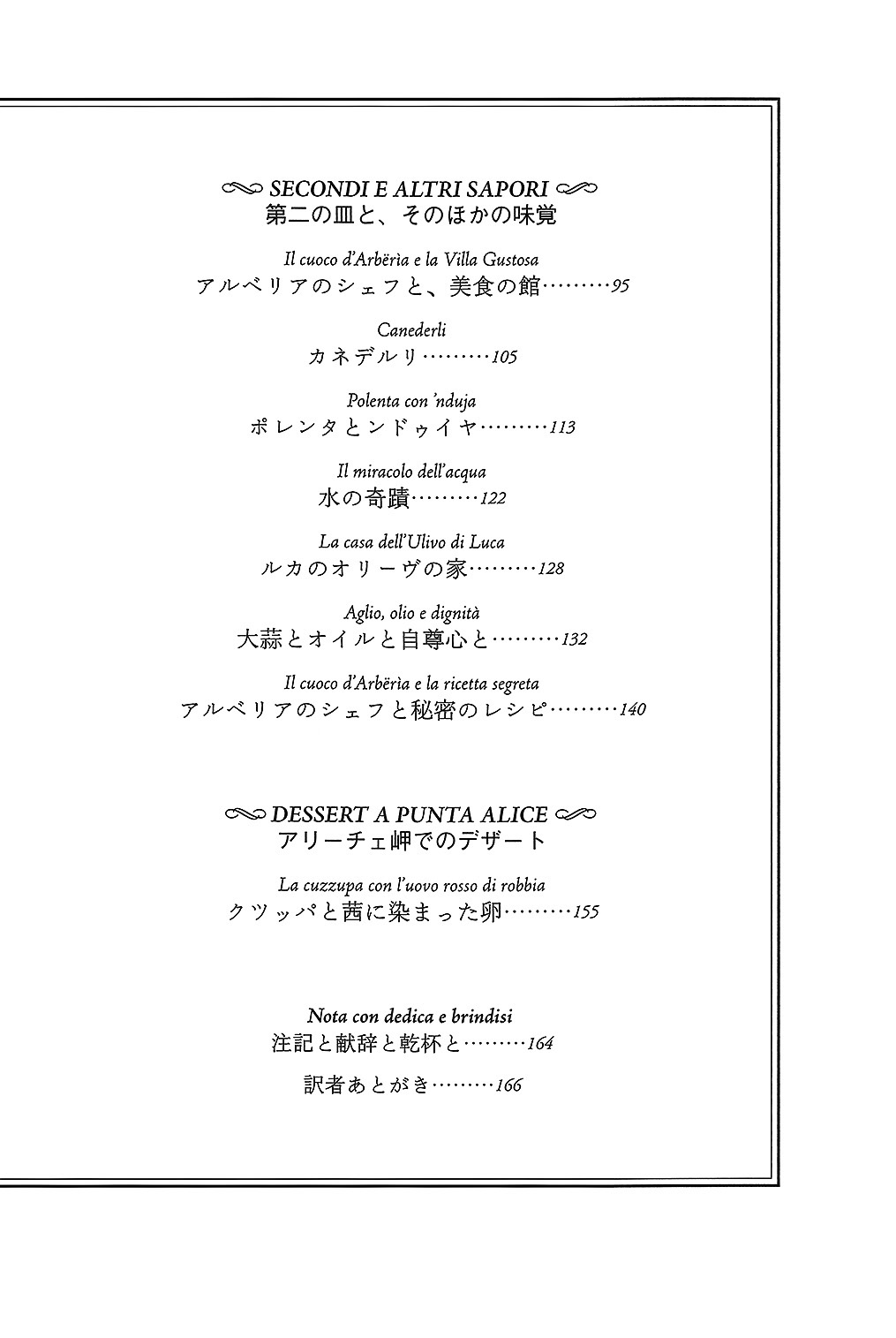 SECONDI E ALTRI SAPORI
第二の皿と、そのほかの味覚

Il cuoco d'Arbëria e la Villa Gustosa
アルベリアのシェフと、美食の館………95

Canederli
カネデルリ………105

Polenta con 'nduja
ポレンタとンドゥイヤ………113

Il miracolo dell'acqua
水の奇蹟………122

La casa dell'Ulivo di Luca
ルカのオリーヴの家………128

Aglio, olio e dignità
大蒜とオイルと自尊心と………132

Il cuoco d'Arbëria e la ricetta segreta
アルベリアのシェフと秘密のレシピ………140

DESSERT A PUNTA ALICE
アリーチェ岬でのデザート

La cuzzupa con l'uovo rosso di robbia
クツッパと茜に染まった卵………155

Nota con dedica e brindisi
注記と献辞と乾杯と………164

訳者あとがき………166